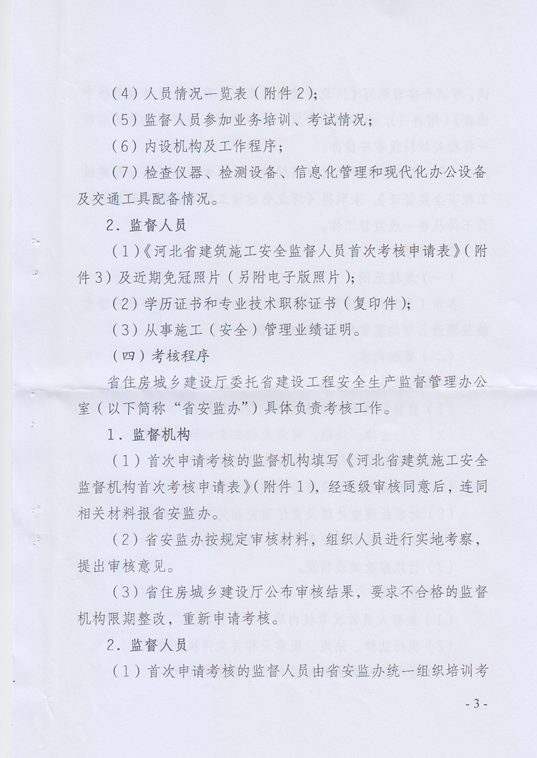 （4）人员情况一览表（附件2）；

（5）监督人员参加业务培训、考试情况；

（6）内设机构及工作程序；

（7）检查仪器、检测设备、信息化管理和现代化办公设备及交通工具配备情况。

2．监督人员

（1）《河北省建筑施工安全监督人员首次考核申请表》（附件3）及近期免冠照片（另附电子版照片）；

（2）学历证书和专业技术职称证书（复印件）；

（3）从事施工（安全）管理业绩证明。

（四）考核程序

省住房城乡建设厅委托省建设工程安全生产监督管理办公室（以下简称“省安监办”）具体负责考核工作。

1．监督机构

（1）首次申请考核的监督机构填写《河北省建筑施工安全监督机构首次考核申请表》（附件1），经逐级审核同意后，连同相关材料报省安监办。

（2）省安监办按规定审核材料，组织人员进行实地考察，提出审核意见。

（3）省住房城乡建设厅公布审核结果，要求不合格的监督机构限期整改，重新申请考核。

2．监督人员

（1）首次申请考核的监督人员由省安监办统一组织培训考

- 3 -